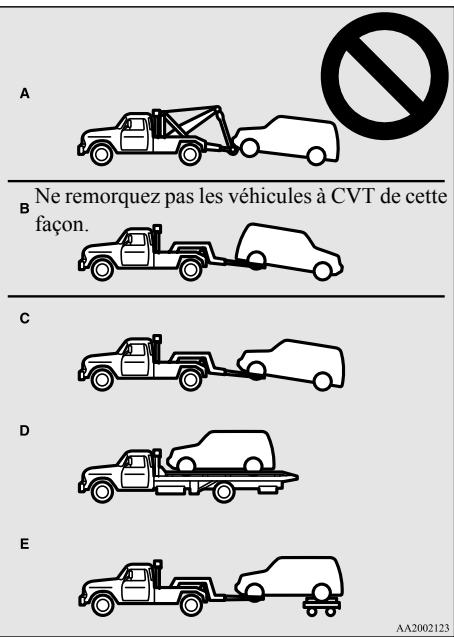 A

B

Ne remorquez pas les véhicules à CVT de cette façon.

C

D

E

AA2002123